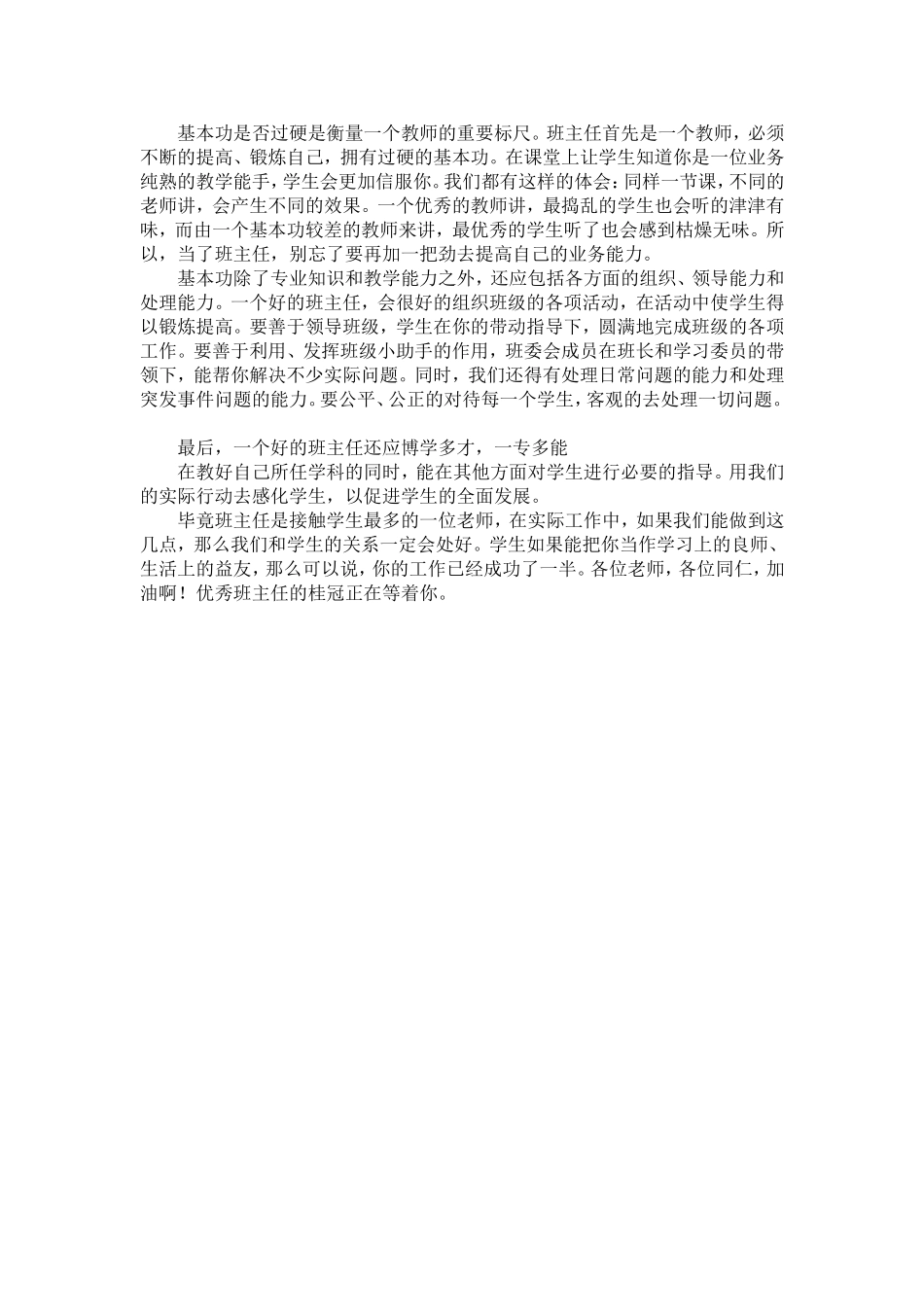 基本功是否过硬是衡量一个教师的重要标尺。班主任首先是一个教师，必须不断的提高、锻炼自己，拥有过硬的基本功。在课堂上让学生知道你是一位业务纯熟的教学能手，学生会更加信服你。我们都有这样的体会：同样一节课，不同的老师讲，会产生不同的效果。一个优秀的教师讲，最捣乱的学生也会听的津津有味，而由一个基本功较差的教师来讲，最优秀的学生听了也会感到枯燥无味。所以，当了班主任，别忘了要再加一把劲去提高自己的业务能力。

基本功除了专业知识和教学能力之外，还应包括各方面的组织、领导能力和处理能力。一个好的班主任，会很好的组织班级的各项活动，在活动中使学生得以锻炼提高。要善于领导班级，学生在你的带动指导下，圆满地完成班级的各项工作。要善于利用、发挥班级小助手的作用，班委会成员在班长和学习委员的带领下，能帮你解决不少实际问题。同时，我们还得有处理日常问题的能力和处理突发事件问题的能力。要公平、公正的对待每一个学生，客观的去处理一切问题。

最后，一个好的班主任还应博学多才，一专多能

在教好自己所任学科的同时，能在其他方面对学生进行必要的指导。用我们的实际行动去感化学生，以促进学生的全面发展。

毕竟班主任是接触学生最多的一位老师，在实际工作中，如果我们能做到这几点，那么我们和学生的关系一定会处好。学生如果能把你当作学习上的良师、生活上的益友，那么可以说，你的工作已经成功了一半。各位老师，各位同仁，加油啊！优秀班主任的桂冠正在等着你。